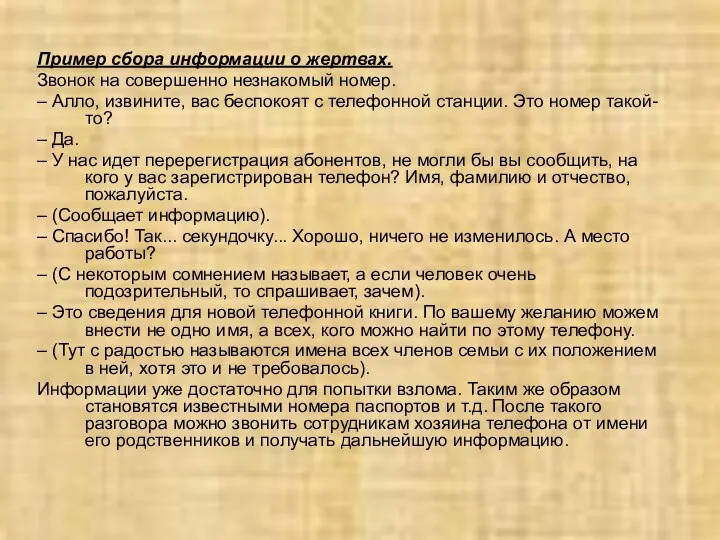 Пример сбора информации о жертвах.

Звонок на совершенно незнакомый номер.

– Алло, извините, вас беспокоят с телефонной станции. Это номер такой-то?

– Да.

– У нас идет перерегистрация абонентов, не могли бы вы сообщить, на кого у вас зарегистрирован телефон? Имя, фамилию и отчество, пожалуйста.

– (Сообщает информацию).

– Спасибо! Так... секундочку... Хорошо, ничего не изменилось. А место работы?

– (С некоторым сомнением называет, а если человек очень подозрительный, то спрашивает, зачем).

– Это сведения для новой телефонной книги. По вашему желанию можем внести не одно имя, а всех, кого можно найти по этому телефону.

– (Тут с радостью называются имена всех членов семьи с их положением в ней, хотя это и не требовалось).

Информации уже достаточно для попытки взлома. Таким же образом становятся известными номера паспортов и т.д. После такого разговора можно звонить сотрудникам хозяина телефона от имени его родственников и получать дальнейшую информацию.